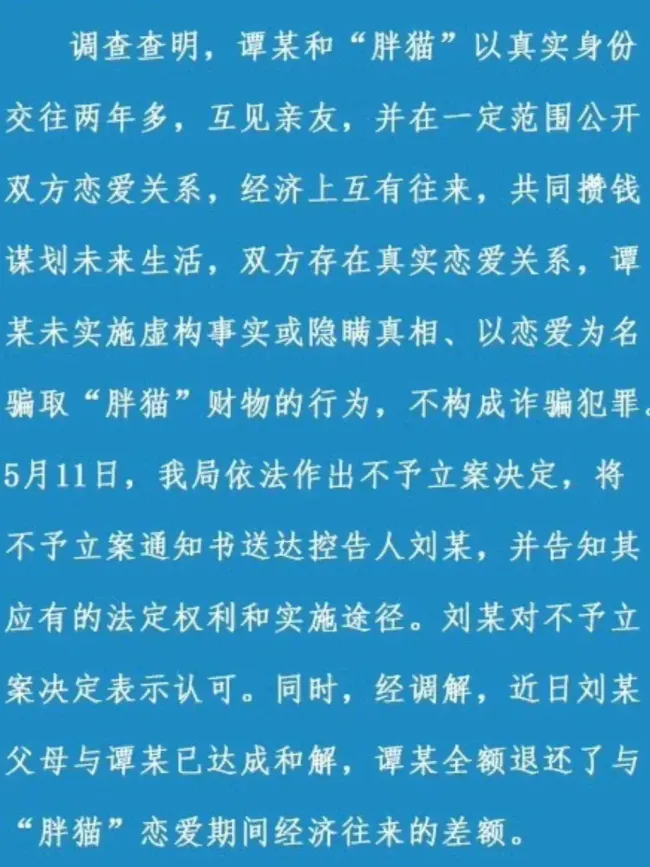 调查查明，谭某和“胖猫”以真实身份交往两年多，互见亲友，并在一定范围公开双方恋爱关系，经济上互有往来，共同攒钱谋划未来生活，双方存在真实恋爱关系，谭某未实施虚构事实或隐瞒真相、以恋爱为名骗取“胖猫”财物的行为，不构成诈骗犯罪。5月11日，我局依法作出不予立案决定，将不予立案通知书送达控告人刘某，并告知其应有的法定权利和实施途径。刘某对不予立案决定表示认可。同时，经调解，近日刘某父母与谭某已达成和解，谭某全额退还了与“胖猫”恋爱期间经济往来的差额。